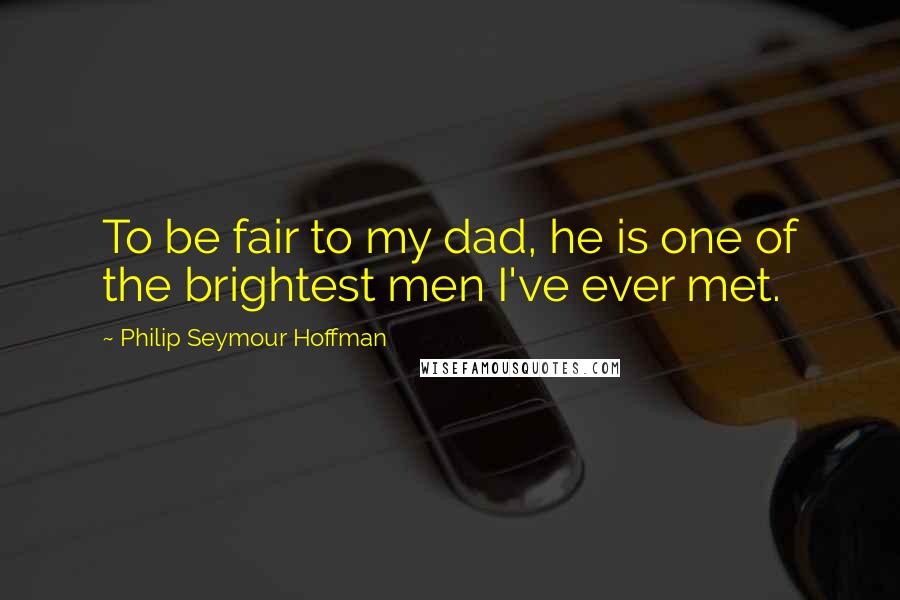 To be fair to my dad, he is one of the brightest men I've ever met.

~ Philip Seymour Hoffman

WISEFAMOUSQUOTES.COM